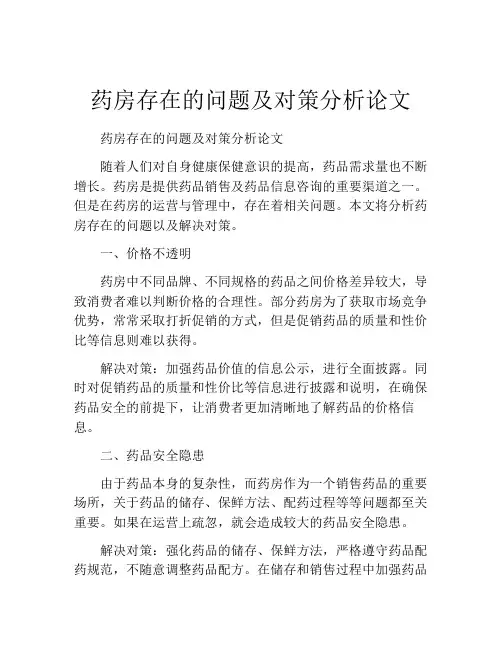 药房存在的问题及对策分析论文

药房存在的问题及对策分析论文

随着人们对自身健康保健意识的提高，药品需求量也不断增长。药房是提供药品销售及药品信息咨询的重要渠道之一。但是在药房的运营与管理中，存在着相关问题。本文将分析药房存在的问题以及解决对策。

一、价格不透明

药房中不同品牌、不同规格的药品之间价格差异较大，导致消费者难以判断价格的合理性。部分药房为了获取市场竞争优势，常常采取打折促销的方式，但是促销药品的质量和性价比等信息则难以获得。

解决对策：加强药品价值的信息公示，进行全面披露。同时对促销药品的质量和性价比等信息进行披露和说明，在确保药品安全的前提下，让消费者更加清晰地了解药品的价格信息。

二、药品安全隐患

由于药品本身的复杂性，而药房作为一个销售药品的重要场所，关于药品的储存、保鲜方法、配药过程等等问题都至关重要。如果在运营上疏忽，就会造成较大的药品安全隐患。

解决对策：强化药品的储存、保鲜方法，严格遵守药品配药规范，不随意调整药品配方。在储存和销售过程中加强药品